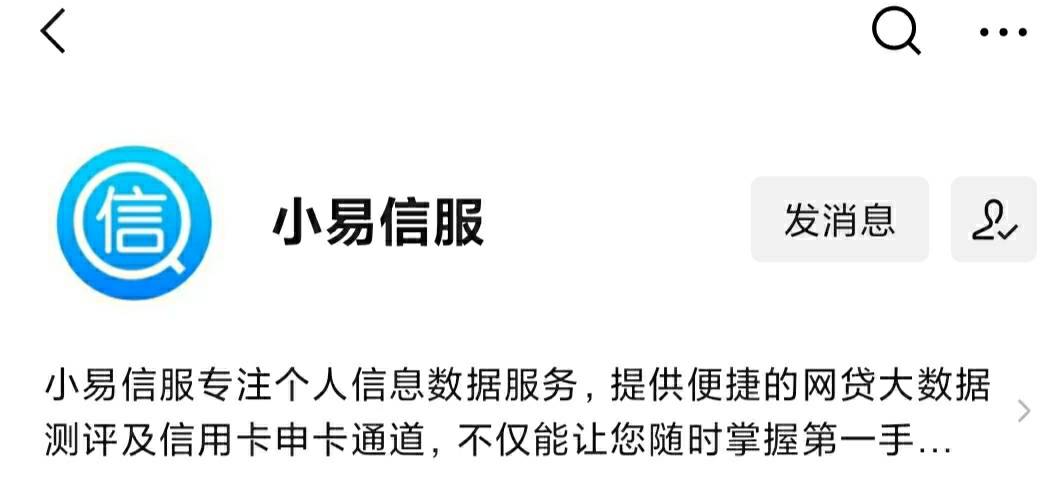 信

小易信服

发消息

小易信服专注个人信息数据服务，提供便捷的网贷大数据测评及信用卡申卡通道，不仅能让您随时掌握第一手...